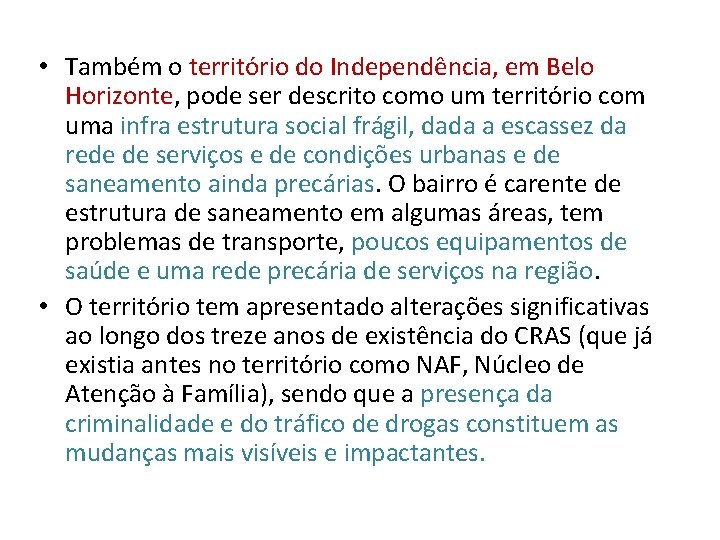 • Também o território do Independência, em Belo Horizonte, pode ser descrito como um território com uma infra estrutura social frágil, dada a escassez da rede de serviços e de condições urbanas e de saneamento ainda precárias. O bairro é carente de estrutura de saneamento em algumas áreas, tem problemas de transporte, poucos equipamentos de saúde e uma rede precária de serviços na região.

• O território tem apresentado alterações significativas ao longo dos treze anos de existência do CRAS (que já existia antes no território como NAF, Núcleo de Atenção à Família), sendo que a presença da criminalidade e do tráfico de drogas constituem as mudanças mais visíveis e impactantes.